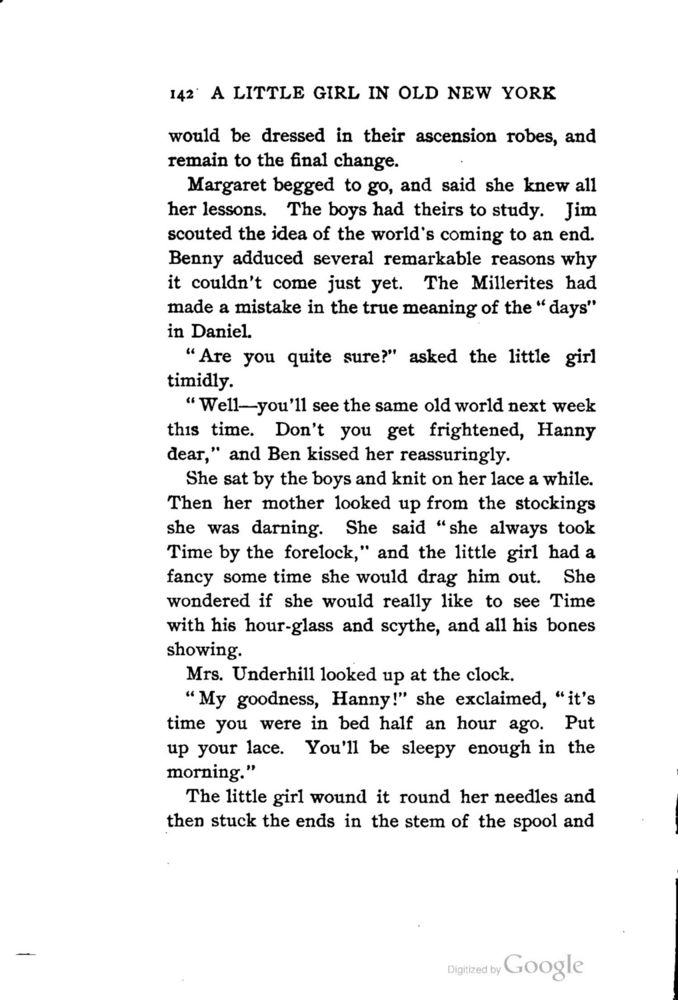 142 A LITTLE GIRL IN OLD NEW YORK

would be dressed in their ascension robes, and remain to the final change.

Margaret begged to go, and said she knew all her lessons. The boys had theirs to study. Jim scouted the idea of the world's coming to an end. Benny adduced several remarkable reasons why it couldn't come just yet. The Millerites had made a mistake in the true meaning of the "days" in Daniel.

"Are you quite sure?" asked the little girl timidly.

"Well—you'll see the same old world next week this time. Don't you get frightened, Hanny dear," and Ben kissed her reassuringly.

She sat by the boys and knit on her lace a while. Then her mother looked up from the stockings she was darning. She said "she always took Time by the forelock," and the little girl had a fancy some time she would drag him out. She wondered if she would really like to see Time with his hour-glass and scythe, and all his bones showing.

Mrs. Underhill looked up at the clock.

"My goodness, Hanny!" she exclaimed, "it's time you were in bed half an hour ago. Put up your lace. You'll be sleepy enough in the morning."

The little girl wound it round her needles and then stuck the ends in the stem of the spool and

Digitized by Google